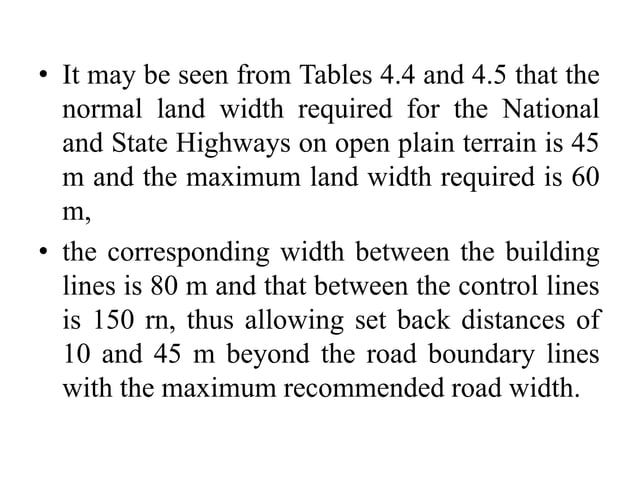 • It may be seen from Tables 4.4 and 4.5 that the normal land width required for the National and State Highways on open plain terrain is 45 m and the maximum land width required is 60 m,

• the corresponding width between the building lines is 80 m and that between the control lines is 150 rn, thus allowing set back distances of 10 and 45 m beyond the road boundary lines with the maximum recommended road width.